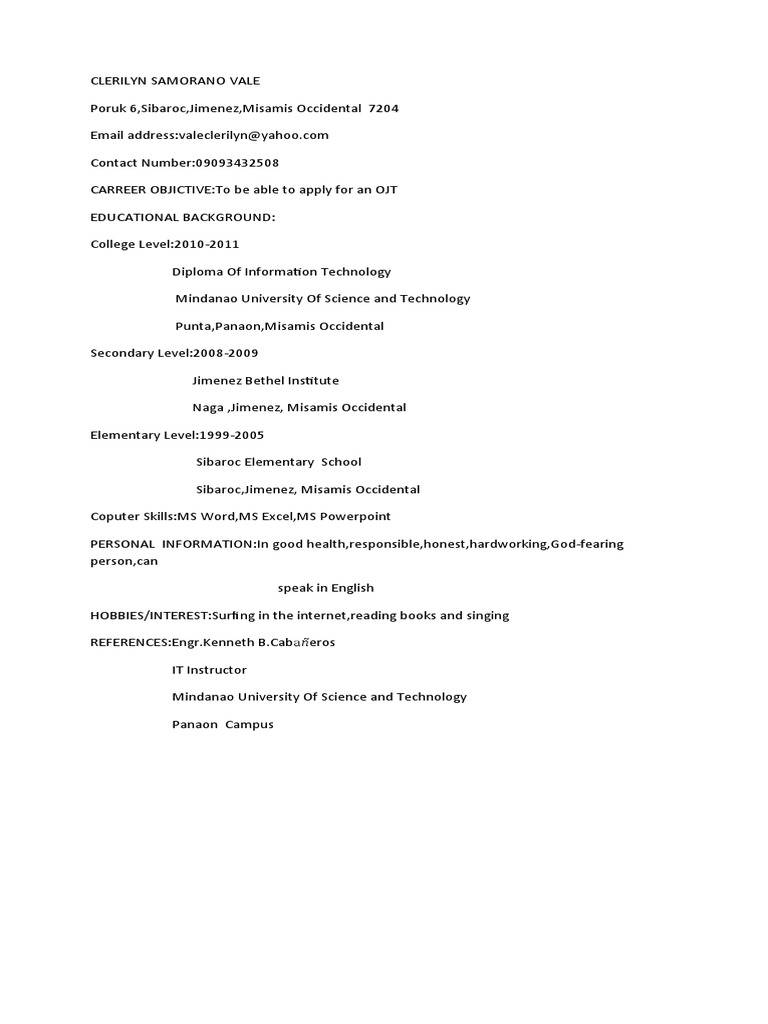 CLERILYN SAMORANO VALE

Poruk 6,Sibaroc,Jimenez,Misamis Occidental 7204

Email address:valeclerilyn@yahoo.com

Contact Number:09093432508

CARREER OBJICTIVE:To be able to apply for an OJT

EDUCATIONAL BACKGROUND:

College Level:2010-2011

Diploma Of Information Technology

Mindanao University Of Science and Technology

Punta,Panaon,Misamis Occidental

Secondary Level:2008-2009

Jimenez Bethel Institute

Naga ,Jimenez, Misamis Occidental

Elementary Level:1999-2005

Sibaroc Elementary School

Sibaroc,Jimenez, Misamis Occidental

Coputer Skills:MS Word,MS Excel,MS Powerpoint

PERSONAL INFORMATION:In good health,responsible,honest,hardworking,God-fearing person,can

speak in English

HOBBIES/INTEREST:Surfing in the internet,reading books and singing

REFERENCES:Engr.Kenneth B.Cabañeros

IT Instructor

Mindanao University Of Science and Technology

Panaon Campus